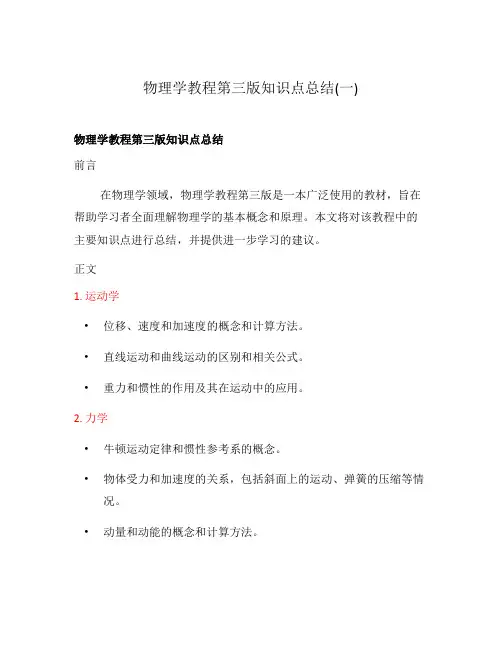 物理学教程第三版知识点总结(一)

物理学教程第三版知识点总结

前言

在物理学领域，物理学教程第三版是一本广泛使用的教材，旨在帮助学习者全面理解物理学的基本概念和原理。本文将对该教程中的主要知识点进行总结，并提供进一步学习的建议。

正文

1. 运动学

• 位移、速度和加速度的概念和计算方法。

• 直线运动和曲线运动的区别和相关公式。

• 重力和惯性的作用及其在运动中的应用。

2. 力学

• 牛顿运动定律和惯性参考系的概念。

• 物体受力和加速度的关系，包括斜面上的运动、弹簧的压缩等情况。

• 动量和动能的概念和计算方法。